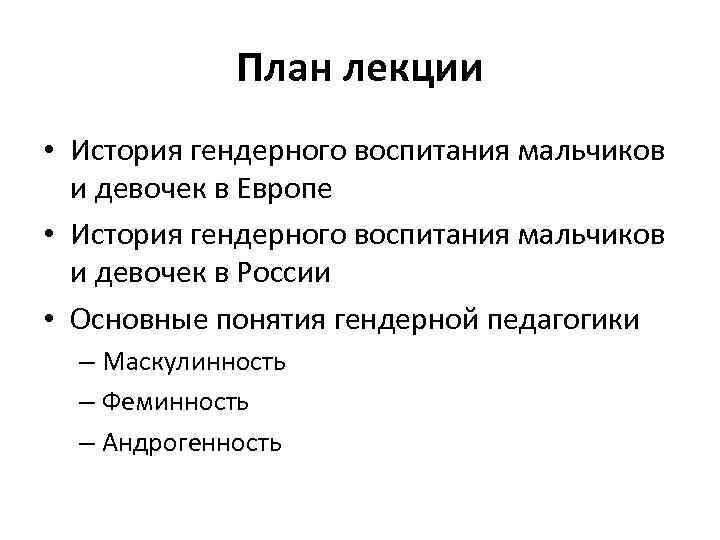 План лекции

• История гендерного воспитания мальчиков и девочек в Европе
• История гендерного воспитания мальчиков и девочек в России
• Основные понятия гендерной педагогики
– Маскулинность
– Феминность
– Андрогенность